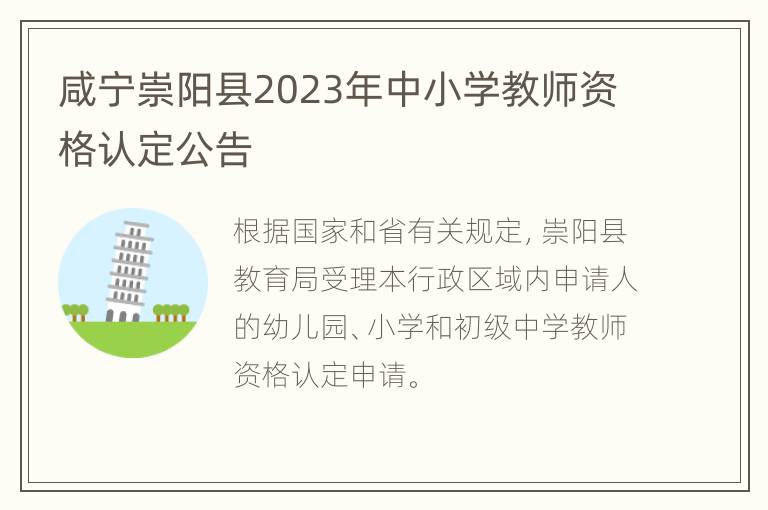 咸宁崇阳县2023年中小学教师资格认定公告

根据国家和省有关规定, 崇阳县教育局受理本行政区域内申请人的幼儿园、小学和初级中学教师资格认定申请。